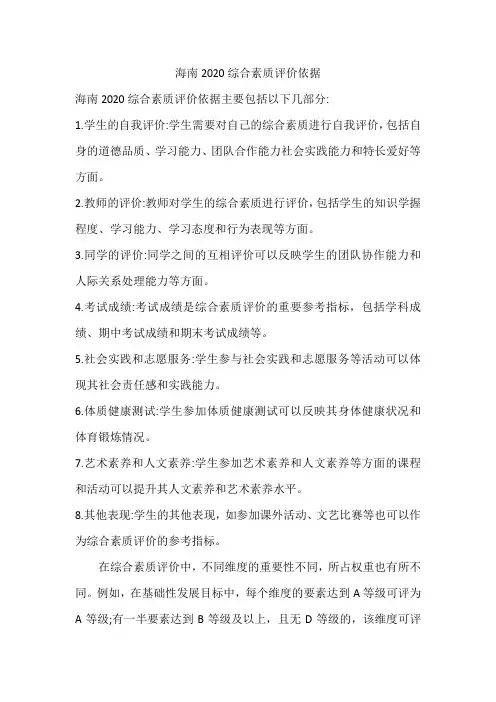 海南 2020 综合素质评价依据

海南 2020 综合素质评价依据主要包括以下几部分:

1.学生的自我评价:学生需要对自己的综合素质进行自我评价，包括自身的道德品质、学习能力、团队合作能力社会实践能力和特长爱好等方面。

2.教师的评价:教师对学生的综合素质进行评价，包括学生的知识学握程度、学习能力、学习态度和行为表现等方面。

3.同学的评价:同学之间的互相评价可以反映学生的团队协作能力和人际关系处理能力等方面。

4.考试成绩:考试成绩是综合素质评价的重要参考指标，包括学科成绩、期中考试成绩和期末考试成绩等。

5.社会实践和志愿服务:学生参与社会实践和志愿服务等活动可以体现其社会责任感和实践能力。

6.体质健康测试:学生参加体质健康测试可以反映其身体健康状况和体育锻炼情况。

7.艺术素养和人文素养:学生参加艺术素养和人文素养等方面的课程和活动可以提升其人文素养和艺术素养水平。

8.其他表现:学生的其他表现，如参加课外活动、文艺比赛等也可以作为综合素质评价的参考指标。

在综合素质评价中，不同维度的重要性不同，所占权重也有所不同。例如，在基础性发展目标中，每个维度的要素达到 A 等级可评为 A 等级;有一半要素达到 B 等级及以上，且无 D 等级的，该维度可评